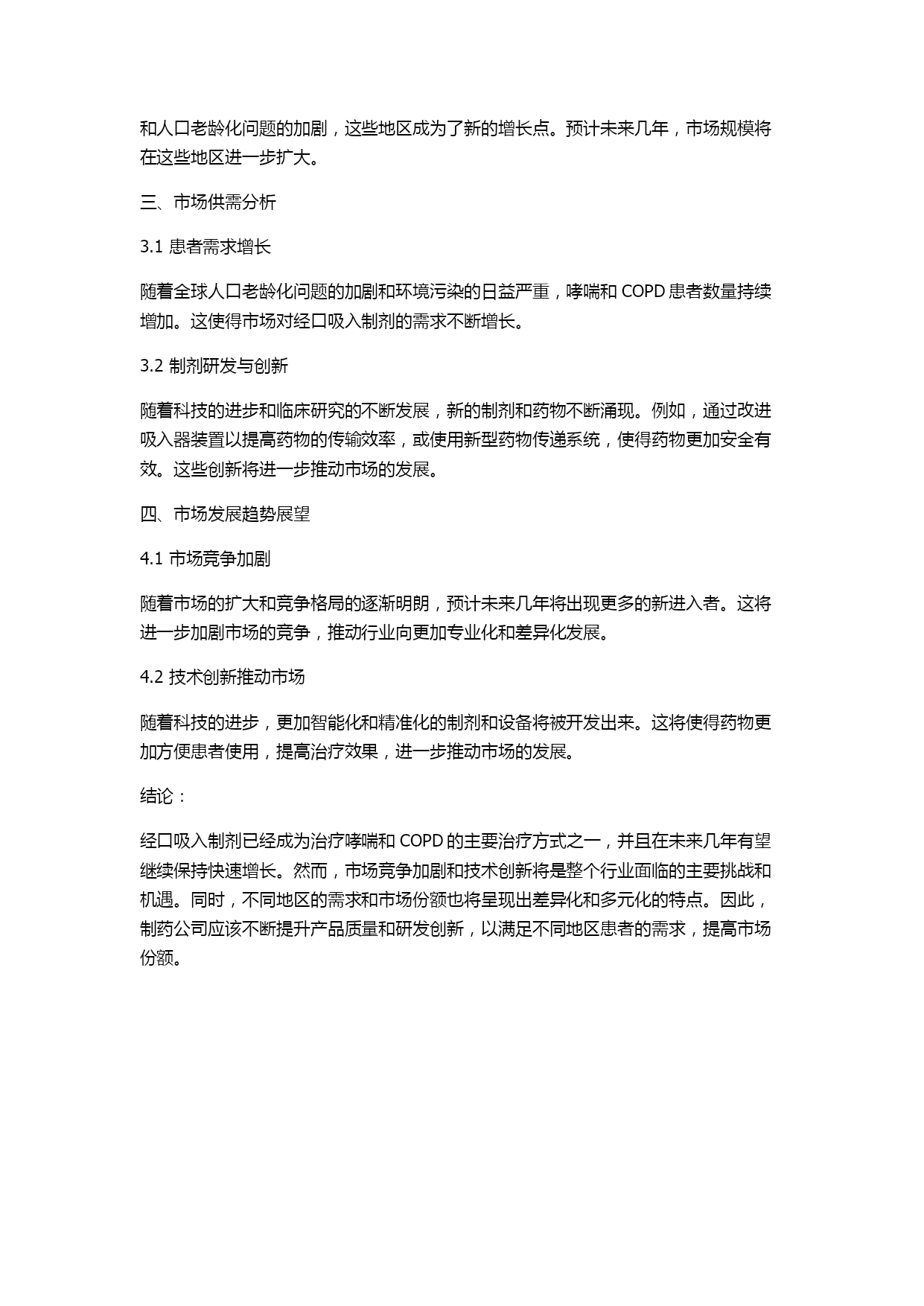 和人口老龄化问题的加剧，这些地区成为了新的增长点。预计未来几年，市场规模将在这些地区进一步扩大。

三、市场供需分析

3.1 患者需求增长

随着全球人口老龄化问题的加剧和环境污染的日益严重，哮喘和 COPD 患者数量持续增加。这使得市场对经口吸入制剂的需求不断增长。

3.2 制剂研发与创新

随着科技的进步和临床研究的不断发展，新的制剂和药物不断涌现。例如，通过改进吸入器装置以提高药物的传输效率，或使用新型药物传递系统，使得药物更加安全有效。这些创新将进一步推动市场的发展。

四、市场发展趋势展望

4.1 市场竞争加剧

随着市场的扩大和竞争格局的逐渐明朗，预计未来几年将出现更多的新进入者。这将进一步加剧市场的竞争，推动行业向更加专业化和差异化发展。

4.2 技术创新推动市场

随着科技的进步，更加智能化和精准化的制剂和设备将被开发出来。这将使得药物更加方便患者使用，提高治疗效果，进一步推动市场的发展。

结论：

经口吸入制剂已经成为治疗哮喘和 COPD 的主要治疗方式之一，并且在未来几年有望继续保持快速增长。然而，市场竞争加剧和技术创新将是整个行业面临的主要挑战和机遇。同时，不同地区的需求和市场份额也将呈现出差异化和多元化的特点。因此，制药公司应该不断提升产品质量和研发创新，以满足不同地区患者的需求，提高市场份额。